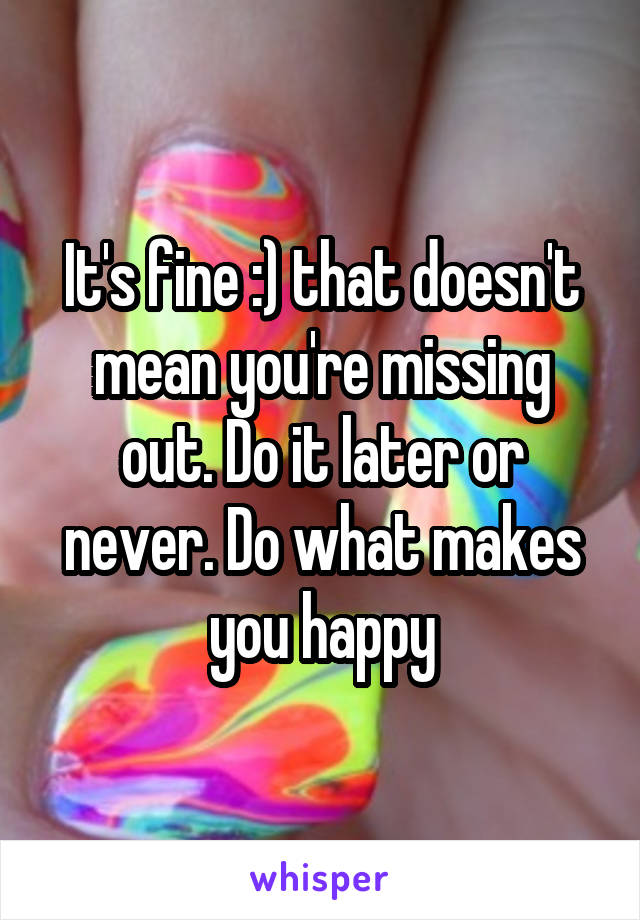 It's fine :) that doesn't mean you're missing out. Do it later or never. Do what makes you happy

whisper